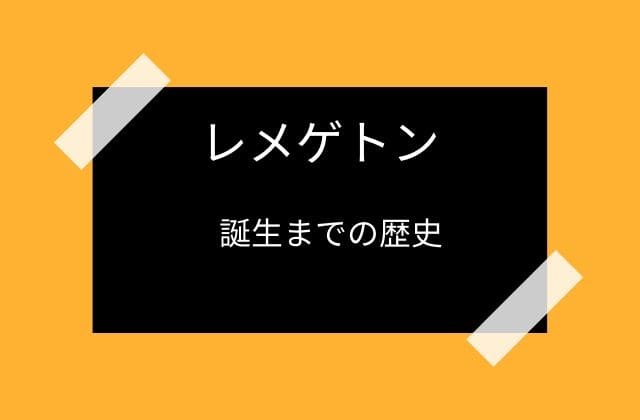 レメゲトン

誕生までの歴史